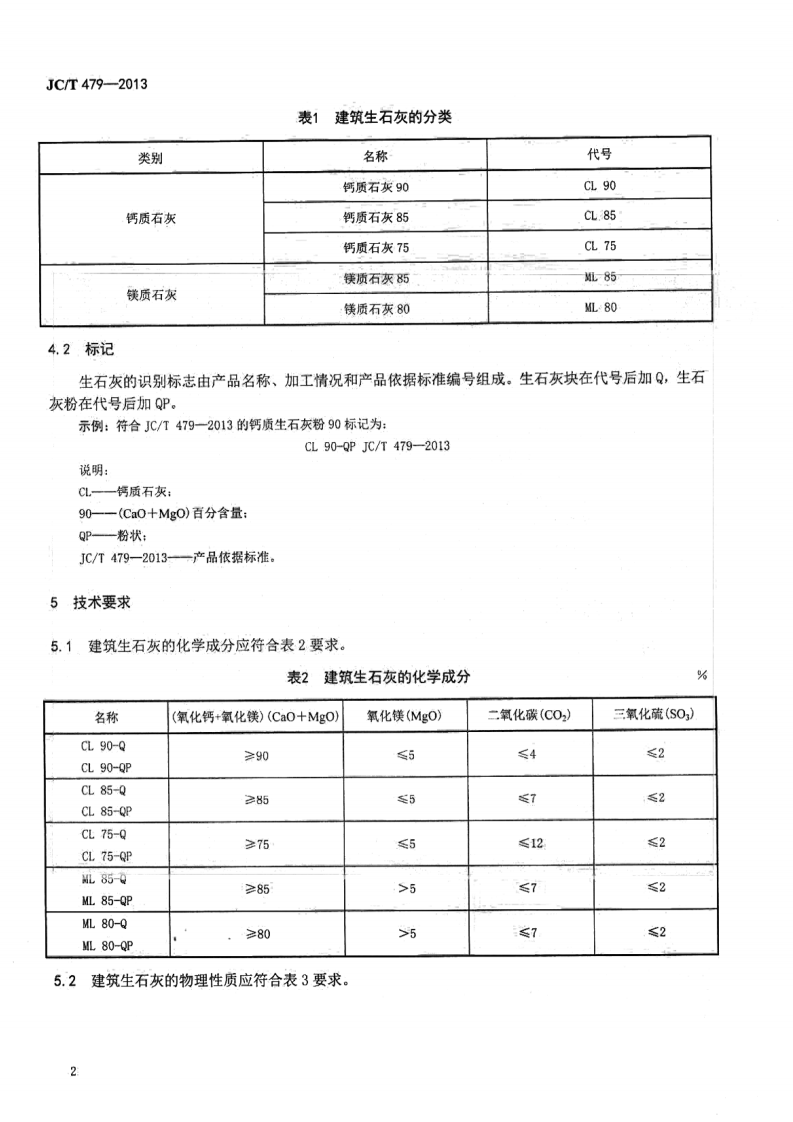 JC/T 479—2013

表1 建筑生石灰的分类

| 类别 | 名称 | 代号 |
|---|---|---|
| 钙质石灰 | 钙质石灰90 | CL 90 |
| | 钙质石灰85 | CL 85 |
| | 钙质石灰75 | CL 75 |
| 镁质石灰 | 镁质石灰85 | ML 85 |
| | 镁质石灰80 | ML 80 |

4.2 标记

生石灰的识别标志由产品名称、加工情况和产品依据标准编号组成。生石灰块在代号后加Q，生石灰粉在代号后加QP。

示例：符合JC/T 479—2013的钙质生石灰粉90标记为：

CL 90-QP JC/T 479—2013

说明：

CL——钙质石灰；

90——(CaO+MgO)百分含量；

QP——粉状；

JC/T 479—2013——产品依据标准。

5 技术要求

5.1 建筑生石灰的化学成分应符合表2要求。

表2 建筑生石灰的化学成分

%

| 名称 | (氧化钙+氧化镁)(CaO+MgO) | 氧化镁(MgO) | 二氧化碳($CO_2$) | 三氧化硫($SO_3$) |
|---|---|---|---|---|
| CL 90-Q CL 90-QP | ≥90 | ≤5 | ≤4 | ≤2 |
| CL 85-Q CL 85-QP | ≥85 | ≤5 | ≤7 | ≤2 |
| CL 75-Q CL 75-QP | ≥75 | ≤5 | ≤12 | ≤2 |
| ML 85-Q ML 85-QP | ≥85 | >5 | ≤7 | ≤2 |
| ML 80-Q ML 80-QP | ≥80 | >5 | ≤7 | ≤2 |

5.2 建筑生石灰的物理性质应符合表3要求。

2